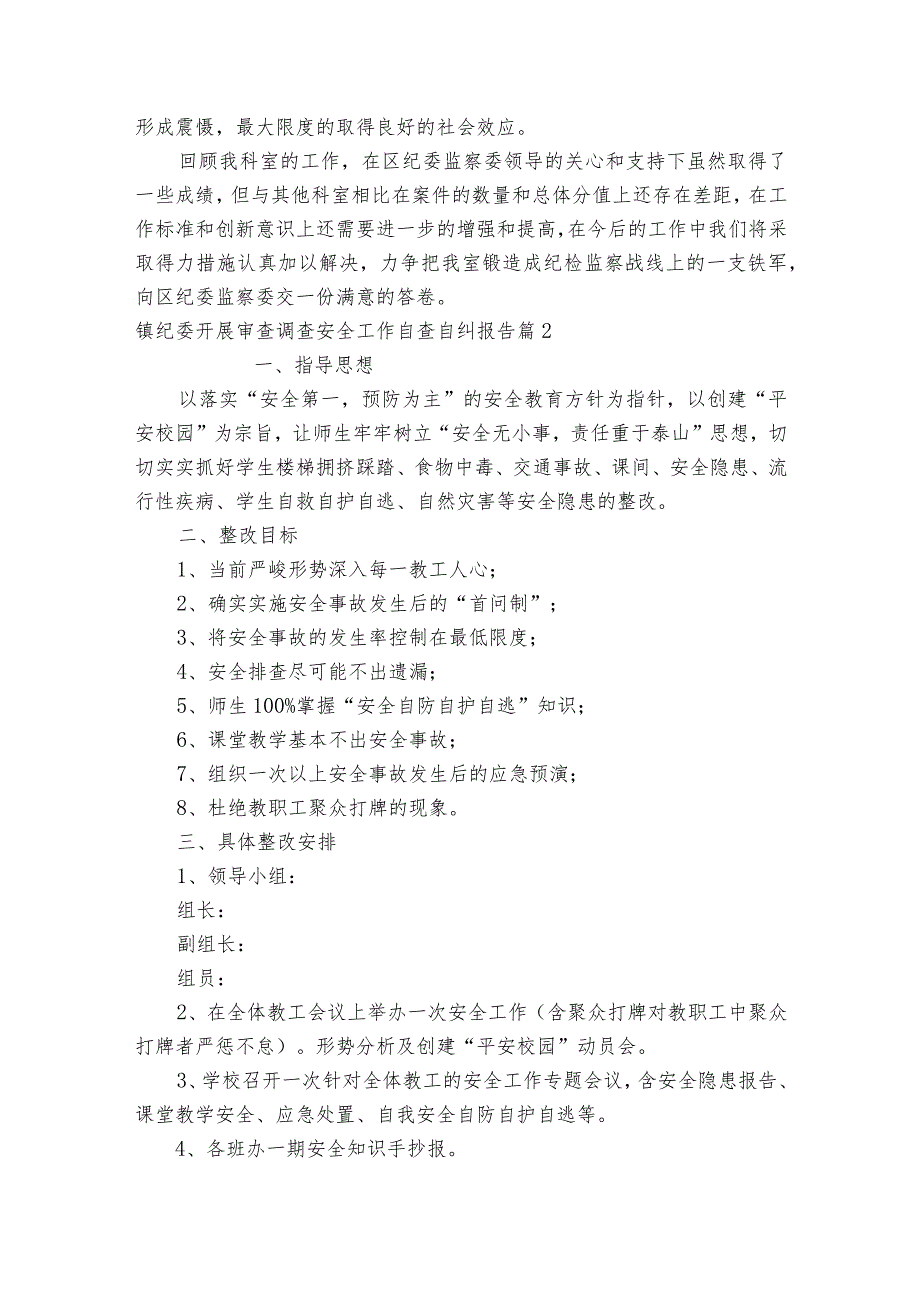 形成震慑，最大限度的取得良好的社会效应。

回顾我科室的工作，在区纪委监察委领导的关心和支持下虽然取得了一些成绩，但与其他科室相比在案件的数量和总体分值上还存在差距，在工作标准和创新意识上还需要进一步的增强和提高，在今后的工作中我们将采取得力措施认真加以解决，力争把我室锻造成纪检监察战线上的一支铁军，向区纪委监察委交一份满意的答卷。

镇纪委开展审查调查安全工作自查自纠报告篇2

一、指导思想

以落实“安全第一，预防为主”的安全教育方针为指针，以创建“平安校园”为宗旨，让师生牢牢树立“安全无小事，责任重于泰山”思想，切切实实抓好学生楼梯拥挤踩踏、食物中毒、交通事故、课间、安全隐患、流行性疾病、学生自救自护自逃、自然灾害等安全隐患的整改。

二、整改目标

1、当前严峻形势深入每一教工人心；

2、确实实施安全事故发生后的“首问制”；

3、将安全事故的发生率控制在最低限度；

4、安全排查尽可能不出遗漏；

5、师生100%掌握“安全自防自护自逃”知识；

6、课堂教学基本不出安全事故；

7、组织一次以上安全事故发生后的应急预演；

8、杜绝教职工聚众打牌的现象。

三、具体整改安排

1、领导小组：

组长：

副组长：

组员：

2、在全体教工会议上举办一次安全工作（含聚众打牌对教职工中聚众打牌者严惩不怠）。形势分析及创建“平安校园”动员会。

3、学校召开一次针对全体教工的安全工作专题会议，含安全隐患报告、课堂教学安全、应急处置、自我安全自防自护自逃等。

4、各班办一期安全知识手抄报。